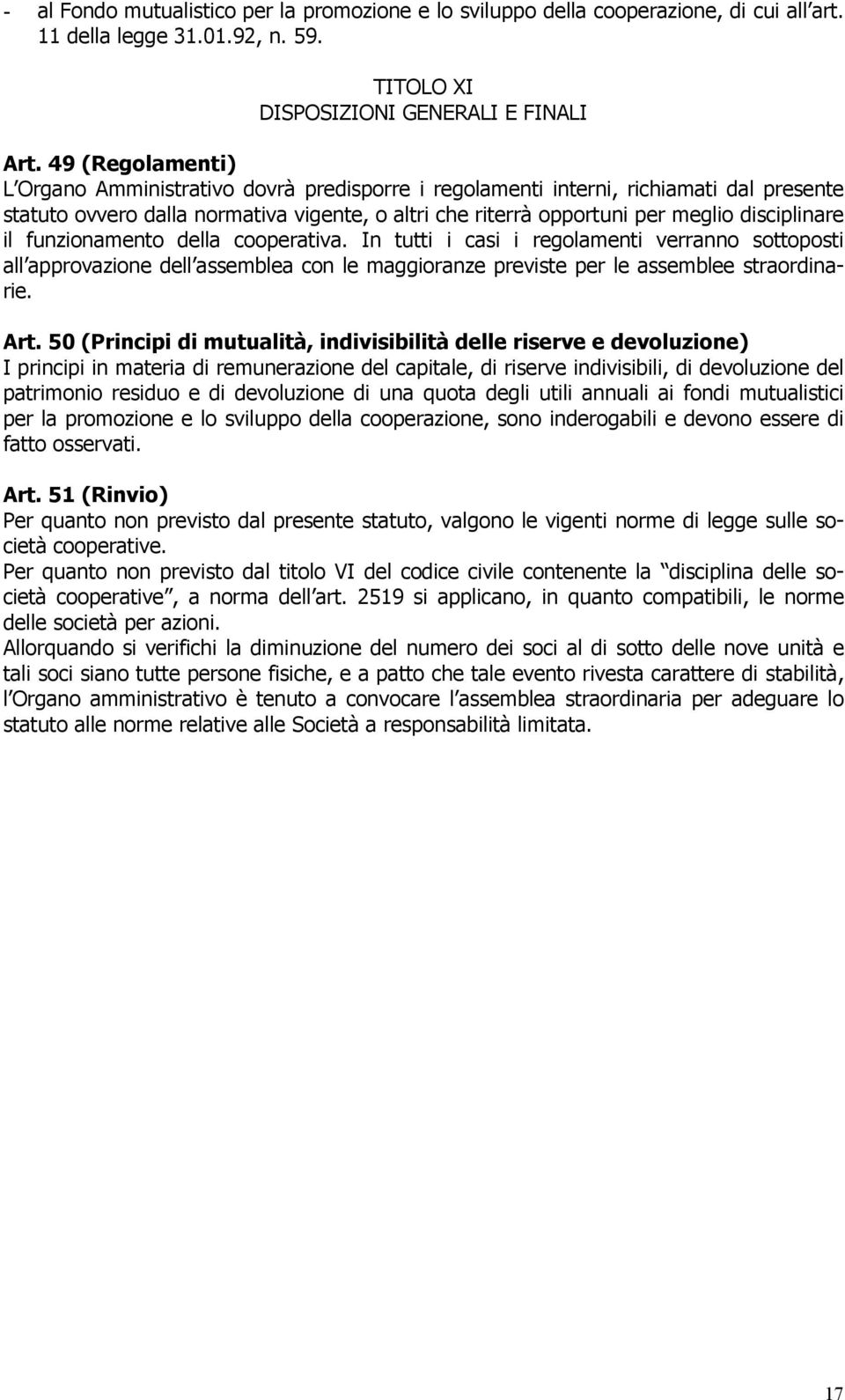 - al Fondo mutualistico per la promozione e lo sviluppo della cooperazione, di cui all art. 11 della legge 31.01.92, n. 59.

TITOLO XI
DISPOSIZIONI GENERALI E FINALI

Art. 49 (Regolamenti)
L Organo Amministrativo dovrà predisporre i regolamenti interni, richiamati dal presente statuto ovvero dalla normativa vigente, o altri che riterrà opportuni per meglio disciplinare il funzionamento della cooperativa. In tutti i casi i regolamenti verranno sottoposti all approvazione dell assemblea con le maggioranze previste per le assemblee straordinarie.

Art. 50 (Principi di mutualità, indivisibilità delle riserve e devoluzione)
I principi in materia di remunerazione del capitale, di riserve indivisibili, di devoluzione del patrimonio residuo e di devoluzione di una quota degli utili annuali ai fondi mutualistici per la promozione e lo sviluppo della cooperazione, sono inderogabili e devono essere di fatto osservati.

Art. 51 (Rinvio)
Per quanto non previsto dal presente statuto, valgono le vigenti norme di legge sulle società cooperative.
Per quanto non previsto dal titolo VI del codice civile contenente la disciplina delle società cooperative , a norma dell art. 2519 si applicano, in quanto compatibili, le norme delle società per azioni.
Allorquando si verifichi la diminuzione del numero dei soci al di sotto delle nove unità e tali soci siano tutte persone fisiche, e a patto che tale evento rivesta carattere di stabilità, l Organo amministrativo è tenuto a convocare l assemblea straordinaria per adeguare lo statuto alle norme relative alle Società a responsabilità limitata.

17